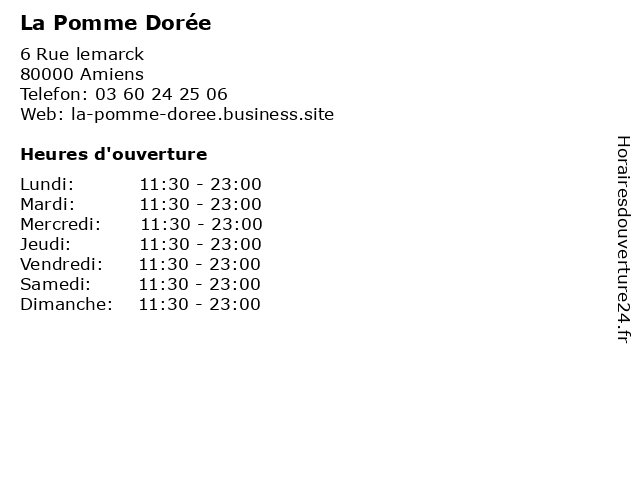 La Pomme Dorée

6 Rue lemarck
80000 Amiens
Telefon: 03 60 24 25 06
Web: la-pomme-doree.business.site

Heures d'ouverture

Lundi: 11:30 - 23:00
Mardi: 11:30 - 23:00
Mercredi: 11:30 - 23:00
Jeudi: 11:30 - 23:00
Vendredi: 11:30 - 23:00
Samedi: 11:30 - 23:00
Dimanche: 11:30 - 23:00

Horairesdouverture24.fr